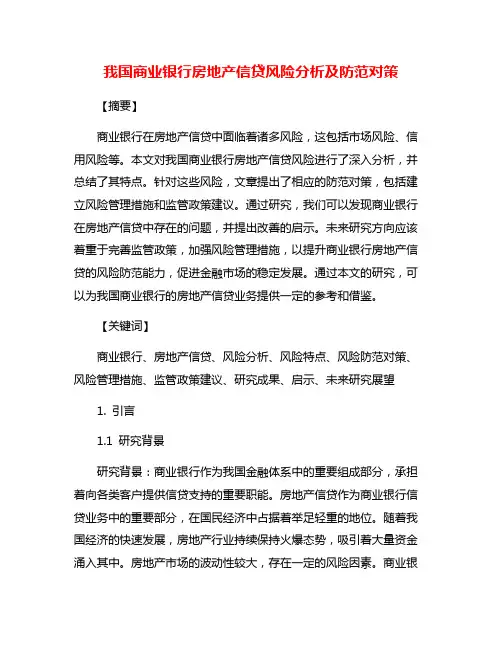 我国商业银行房地产信贷风险分析及防范对策

【摘要】

商业银行在房地产信贷中面临着诸多风险，这包括市场风险、信用风险等。本文对我国商业银行房地产信贷风险进行了深入分析，并总结了其特点。针对这些风险，文章提出了相应的防范对策，包括建立风险管理措施和监管政策建议。通过研究，我们可以发现商业银行在房地产信贷中存在的问题，并提出改善的启示。未来研究方向应该着重于完善监管政策，加强风险管理措施，以提升商业银行房地产信贷的风险防范能力，促进金融市场的稳定发展。通过本文的研究，可以为我国商业银行的房地产信贷业务提供一定的参考和借鉴。

【关键词】

商业银行、房地产信贷、风险分析、风险特点、风险防范对策、风险管理措施、监管政策建议、研究成果、启示、未来研究展望

1. 引言

1.1 研究背景

研究背景：商业银行作为我国金融体系中的重要组成部分，承担着向各类客户提供信贷支持的重要职能。房地产信贷作为商业银行信贷业务中的重要部分，在国民经济中占据着举足轻重的地位。随着我国经济的快速发展，房地产行业持续保持火爆态势，吸引着大量资金涌入其中。房地产市场的波动性较大，存在一定的风险因素。商业银